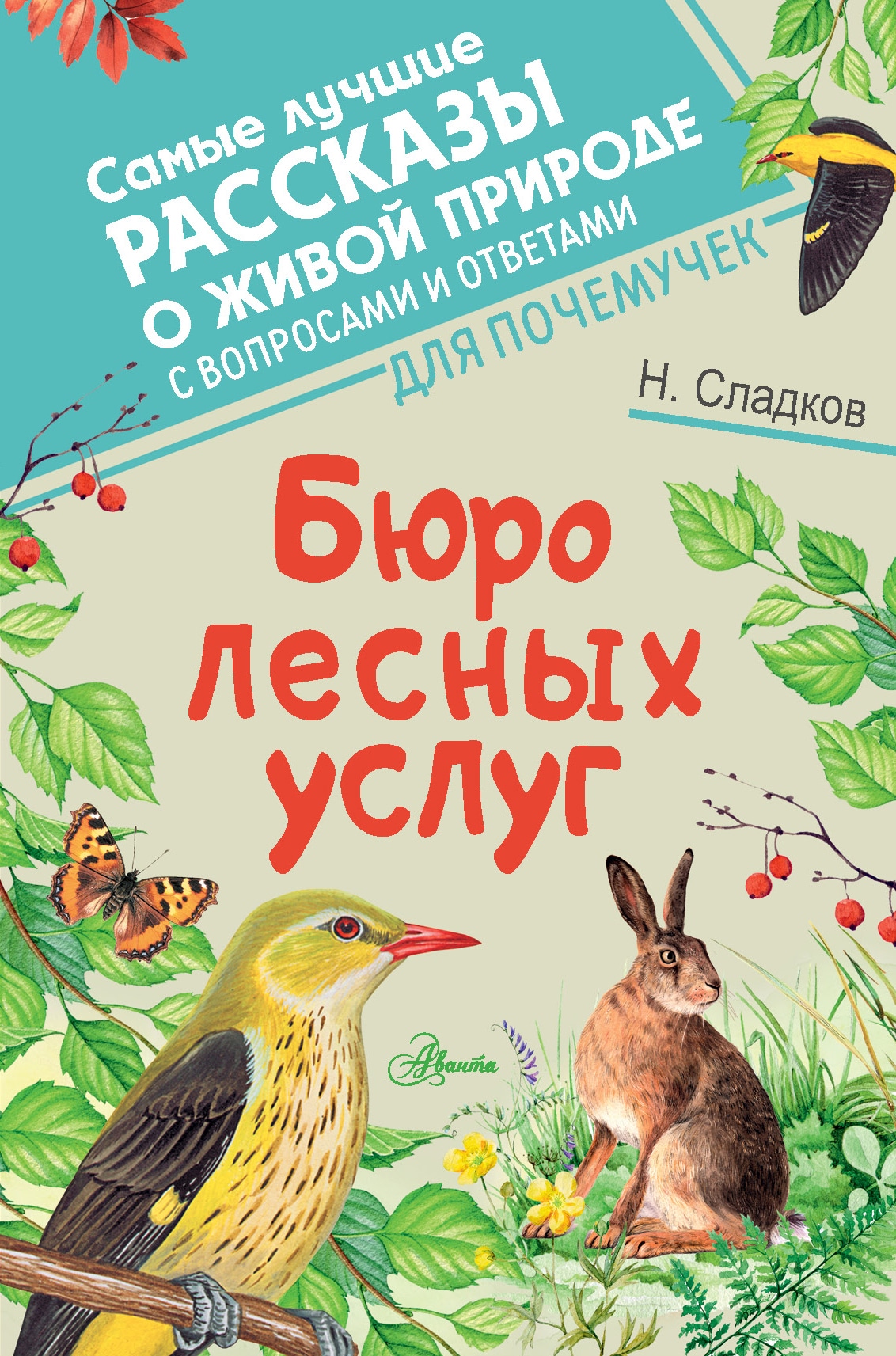 Самые лучшие
РАССКАЗЫ
О ЖИВОЙ ПРИРОДЕ
С ВОПРОСАМИ И ОТВЕТАМИ
ДЛЯ ПОЧЕМУЧЕК

Н. Сладков

Бюро лесных услуг

Аванта